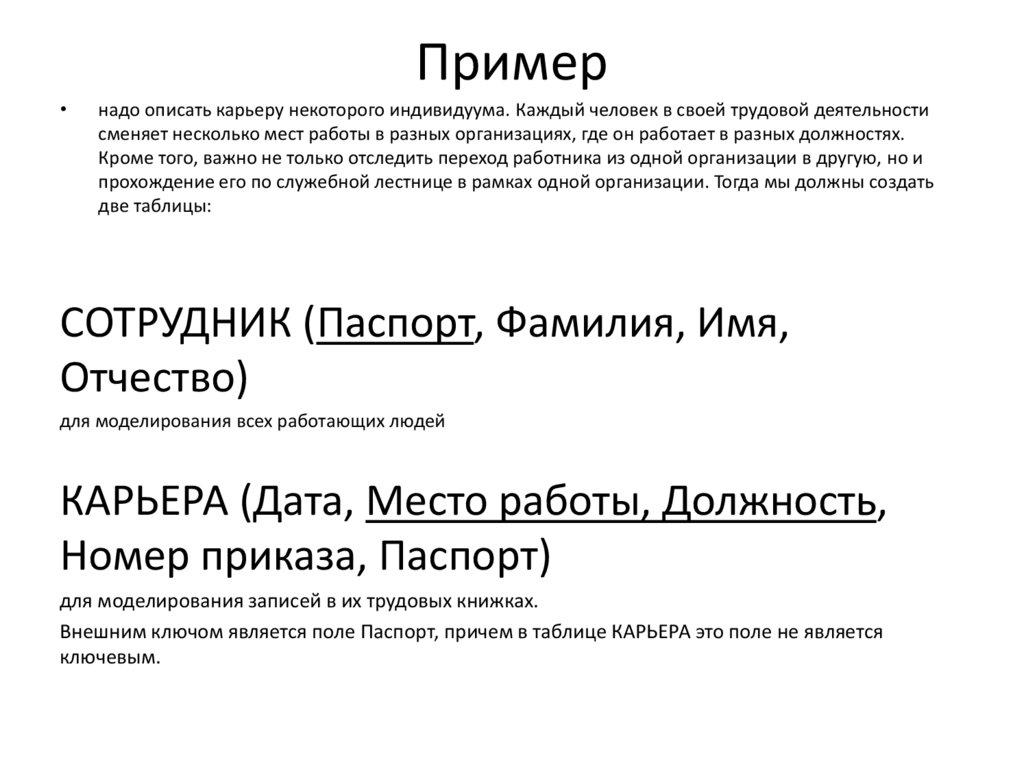 Пример

• надо описать карьеру некоторого индивидуума. Каждый человек в своей трудовой деятельности сменяет несколько мест работы в разных организациях, где он работает в разных должностях. Кроме того, важно не только отследить переход работника из одной организации в другую, но и прохождение его по служебной лестнице в рамках одной организации. Тогда мы должны создать две таблицы:

СОТРУДНИК (Паспорт, Фамилия, Имя, Отчество)

для моделирования всех работающих людей

КАРЬЕРА (Дата, Место работы, Должность, Номер приказа, Паспорт)

для моделирования записей в их трудовых книжках.

Внешним ключом является поле Паспорт, причем в таблице КАРЬЕРА это поле не является ключевым.